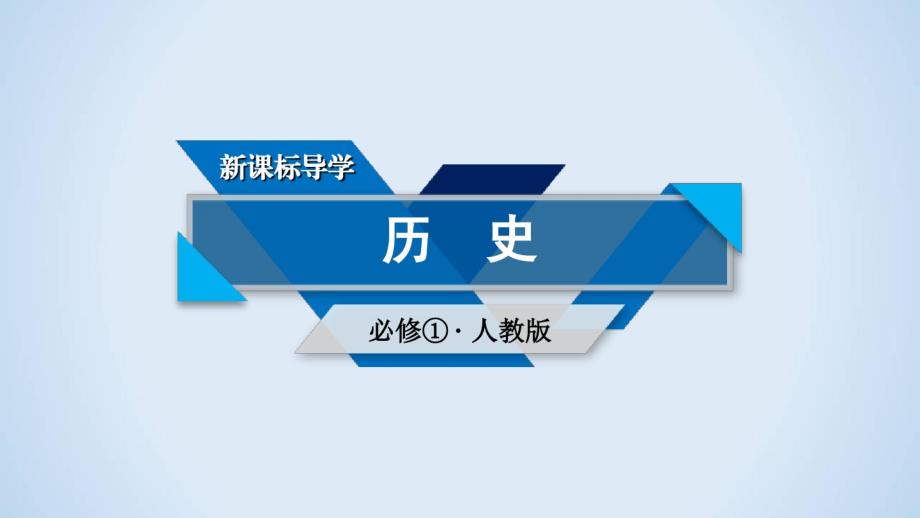 新课标导学

历　史

必修①·人教版